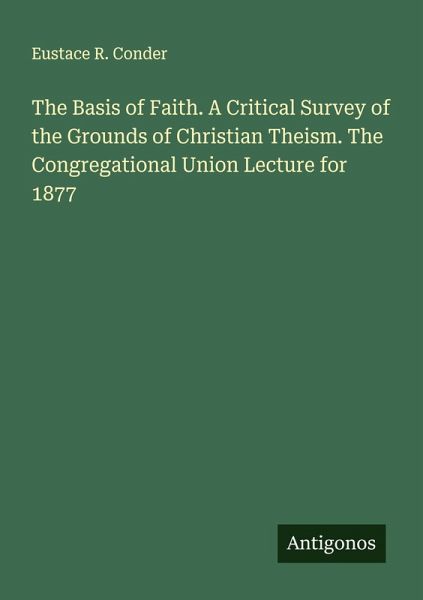 Eustace R. Conder

The Basis of Faith. A Critical Survey of the Grounds of Christian Theism. The Congregational Union Lecture for 1877

Antigonos